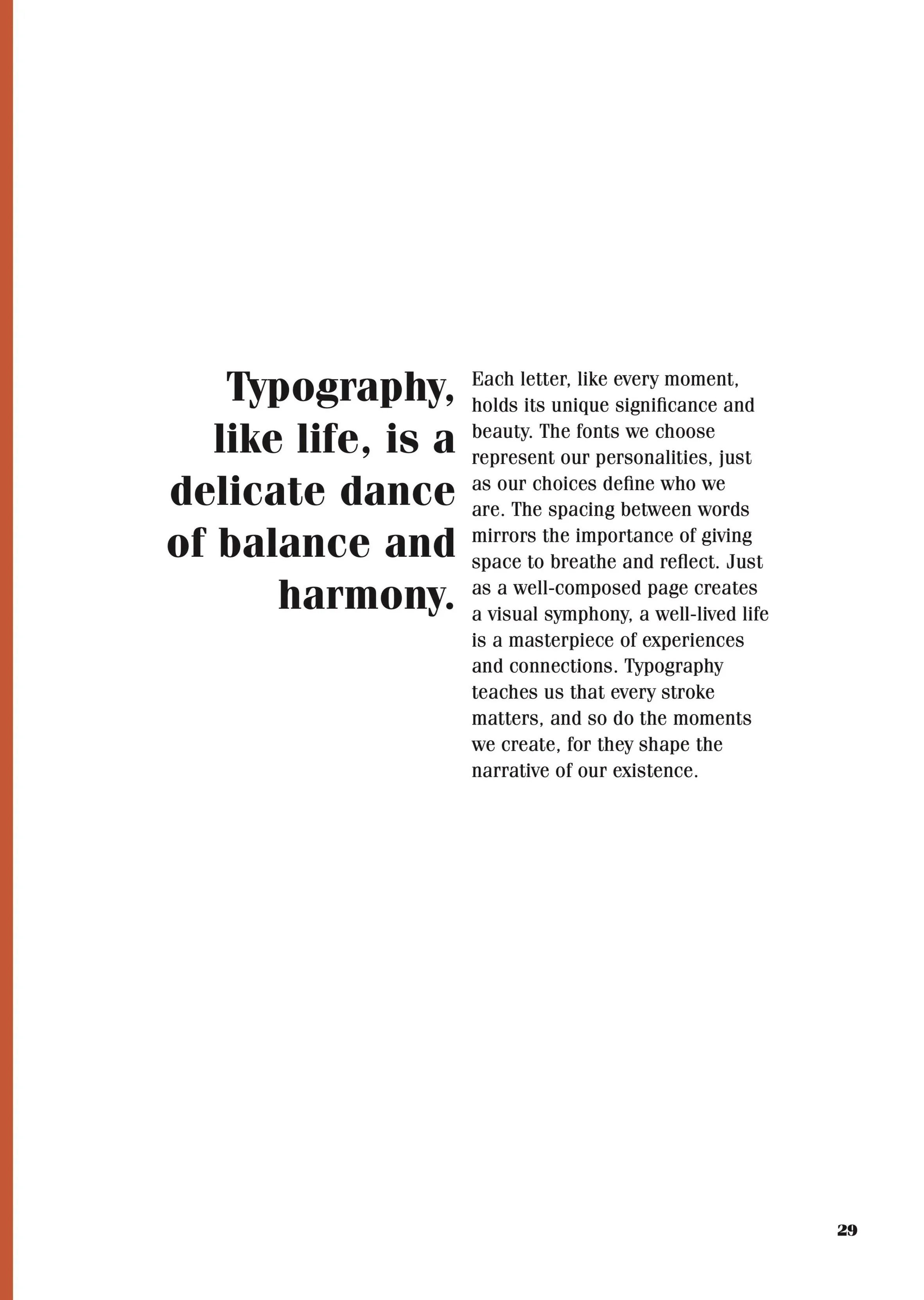 Typography, like life, is a delicate dance of balance and harmony.

Each letter, like every moment, holds its unique significance and beauty. The fonts we choose represent our personalities, just as our choices define who we are. The spacing between words mirrors the importance of giving space to breathe and reflect. Just as a well-composed page creates a visual symphony, a well-lived life is a masterpiece of experiences and connections. Typography teaches us that every stroke matters, and so do the moments we create, for they shape the narrative of our existence.

29